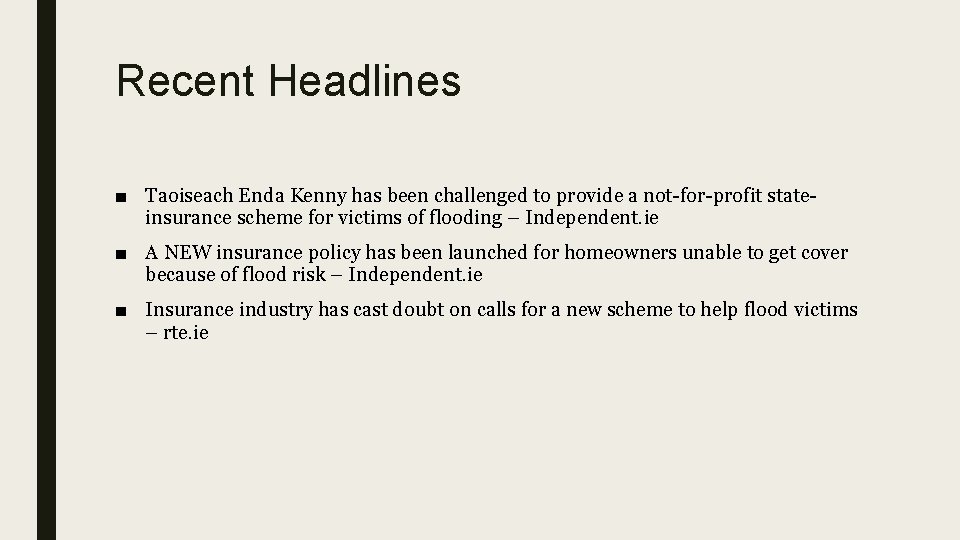 Recent Headlines

■ Taoiseach Enda Kenny has been challenged to provide a not-for-profit state-insurance scheme for victims of flooding – Independent.ie

■ A NEW insurance policy has been launched for homeowners unable to get cover because of flood risk – Independent.ie

■ Insurance industry has cast doubt on calls for a new scheme to help flood victims – rte.ie